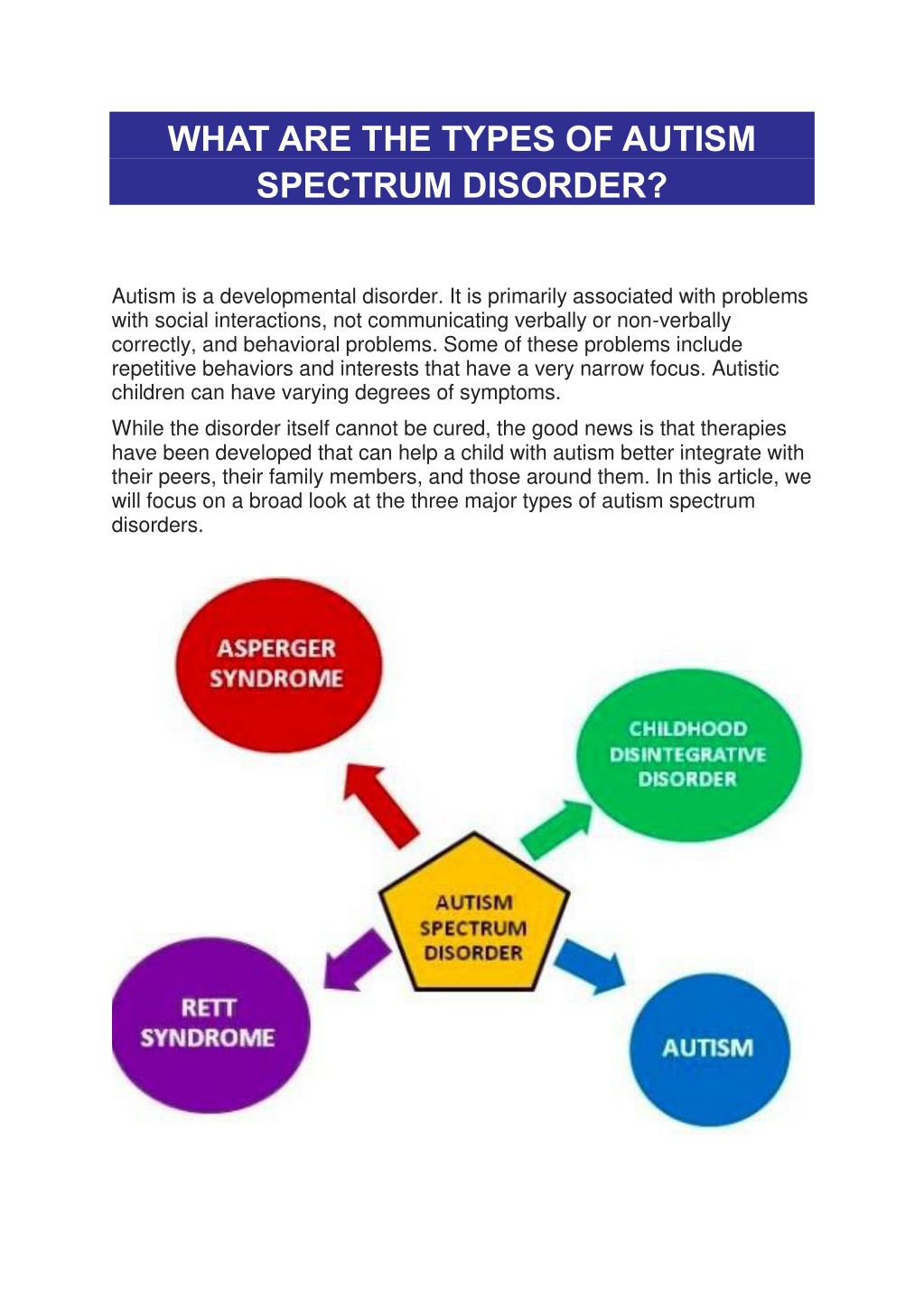 WHAT ARE THE TYPES OF AUTISM SPECTRUM DISORDER?

Autism is a developmental disorder. It is primarily associated with problems with social interactions, not communicating verbally or non-verbally correctly, and behavioral problems. Some of these problems include repetitive behaviors and interests that have a very narrow focus. Autistic children can have varying degrees of symptoms.

While the disorder itself cannot be cured, the good news is that therapies have been developed that can help a child with autism better integrate with their peers, their family members, and those around them. In this article, we will focus on a broad look at the three major types of autism spectrum disorders.

ASPERGER SYNDROME

CHILDHOOD DISINTEGRATIVE DISORDER

AUTISM SPECTRUM DISORDER

RETT SYNDROME

AUTISM